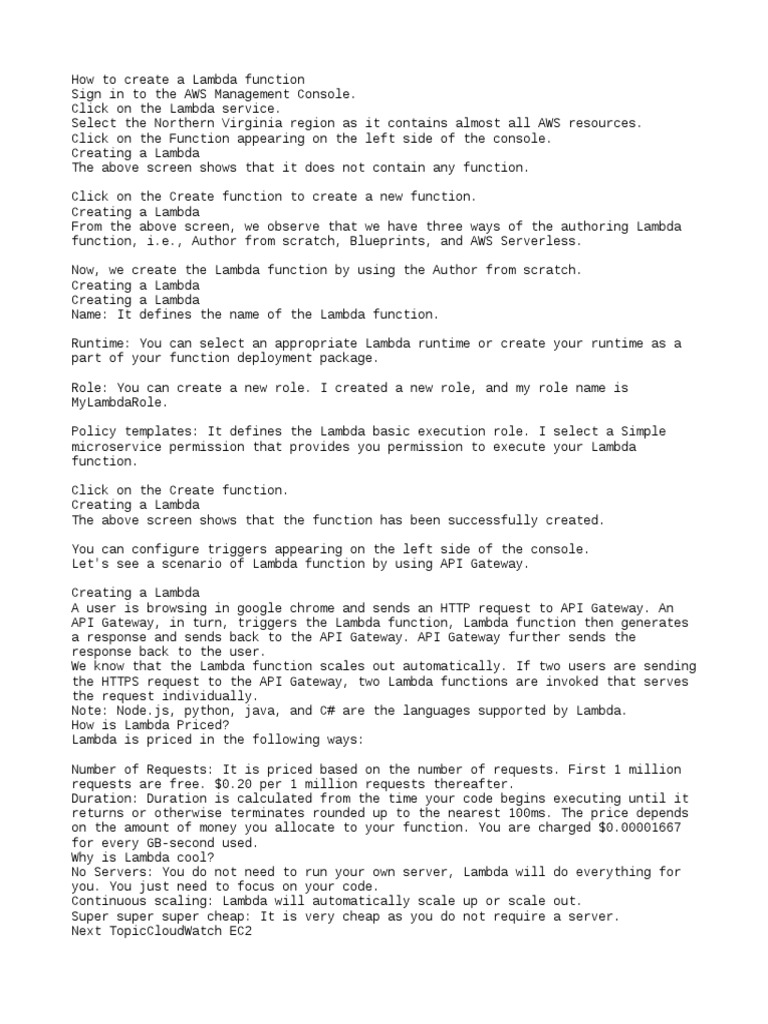 How to create a Lambda function
Sign in to the AWS Management Console.
Click on the Lambda service.
Select the Northern Virginia region as it contains almost all AWS resources.
Click on the Function appearing on the left side of the console.
Creating a Lambda
The above screen shows that it does not contain any function.

Click on the Create function to create a new function.
Creating a Lambda
From the above screen, we observe that we have three ways of the authoring Lambda function, i.e., Author from scratch, Blueprints, and AWS Serverless.

Now, we create the Lambda function by using the Author from scratch.
Creating a Lambda
Creating a Lambda
Name: It defines the name of the Lambda function.

Runtime: You can select an appropriate Lambda runtime or create your runtime as a part of your function deployment package.

Role: You can create a new role. I created a new role, and my role name is MyLambdaRole.

Policy templates: It defines the Lambda basic execution role. I select a Simple microservice permission that provides you permission to execute your Lambda function.

Click on the Create function.
Creating a Lambda
The above screen shows that the function has been successfully created.

You can configure triggers appearing on the left side of the console.
Let's see a scenario of Lambda function by using API Gateway.

Creating a Lambda
A user is browsing in google chrome and sends an HTTP request to API Gateway. An API Gateway, in turn, triggers the Lambda function, Lambda function then generates a response and sends back to the API Gateway. API Gateway further sends the response back to the user.
We know that the Lambda function scales out automatically. If two users are sending the HTTPS request to the API Gateway, two Lambda functions are invoked that serves the request individually.
Note: Node.js, python, java, and C# are the languages supported by Lambda.
How is Lambda Priced?
Lambda is priced in the following ways:

Number of Requests: It is priced based on the number of requests. First 1 million requests are free. $0.20 per 1 million requests thereafter.
Duration: Duration is calculated from the time your code begins executing until it returns or otherwise terminates rounded up to the nearest 100ms. The price depends on the amount of money you allocate to your function. You are charged $0.00001667 for every GB-second used.
Why is Lambda cool?
No Servers: You do not need to run your own server, Lambda will do everything for you. You just need to focus on your code.
Continuous scaling: Lambda will automatically scale up or scale out.
Super super super cheap: It is very cheap as you do not require a server.
Next TopicCloudWatch EC2